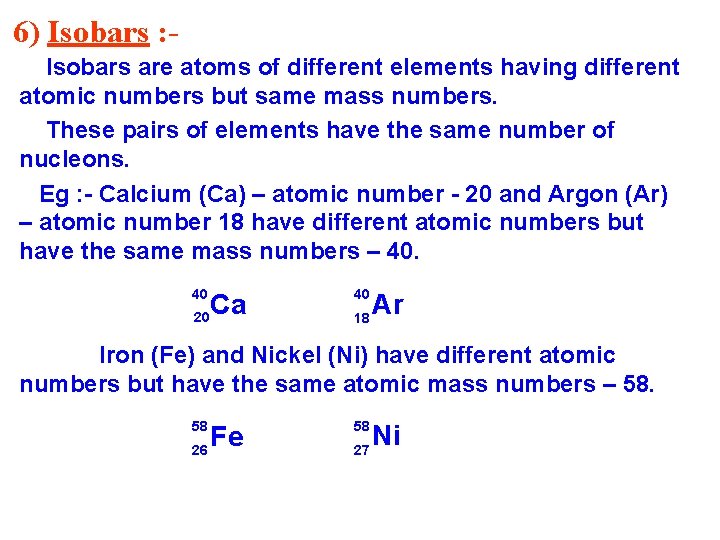 6) Isobars :-

Isobars are atoms of different elements having different atomic numbers but same mass numbers.

These pairs of elements have the same number of nucleons.

Eg :- Calcium (Ca) – atomic number - 20 and Argon (Ar) – atomic number 18 have different atomic numbers but have the same mass numbers – 40.

$^{40}_{20}Ca$ $^{40}_{18}Ar$

Iron (Fe) and Nickel (Ni) have different atomic numbers but have the same atomic mass numbers – 58.

$^{58}_{26}Fe$ $^{58}_{27}Ni$